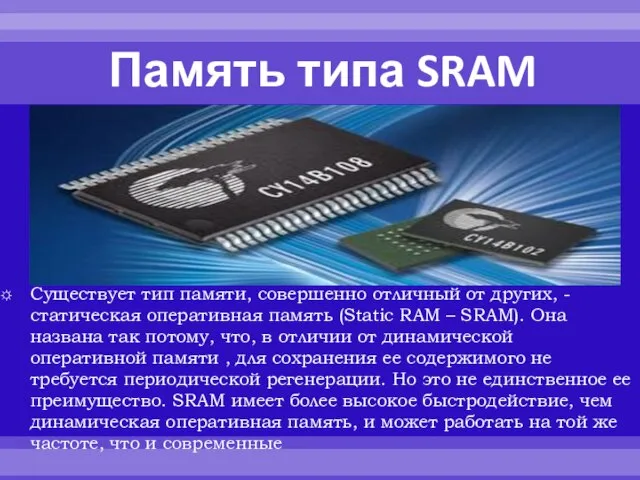 Память типа SRAM

CY14B108

CY14B102

☼ Существует тип памяти, совершенно отличный от других, - статическая оперативная память (Static RAM – SRAM). Она названа так потому, что, в отличии от динамической оперативной памяти , для сохранения ее содержимого не требуется периодической регенерации. Но это не единственное ее преимущество. SRAM имеет более высокое быстродействие, чем динамическая оперативная память, и может работать на той же частоте, что и современные